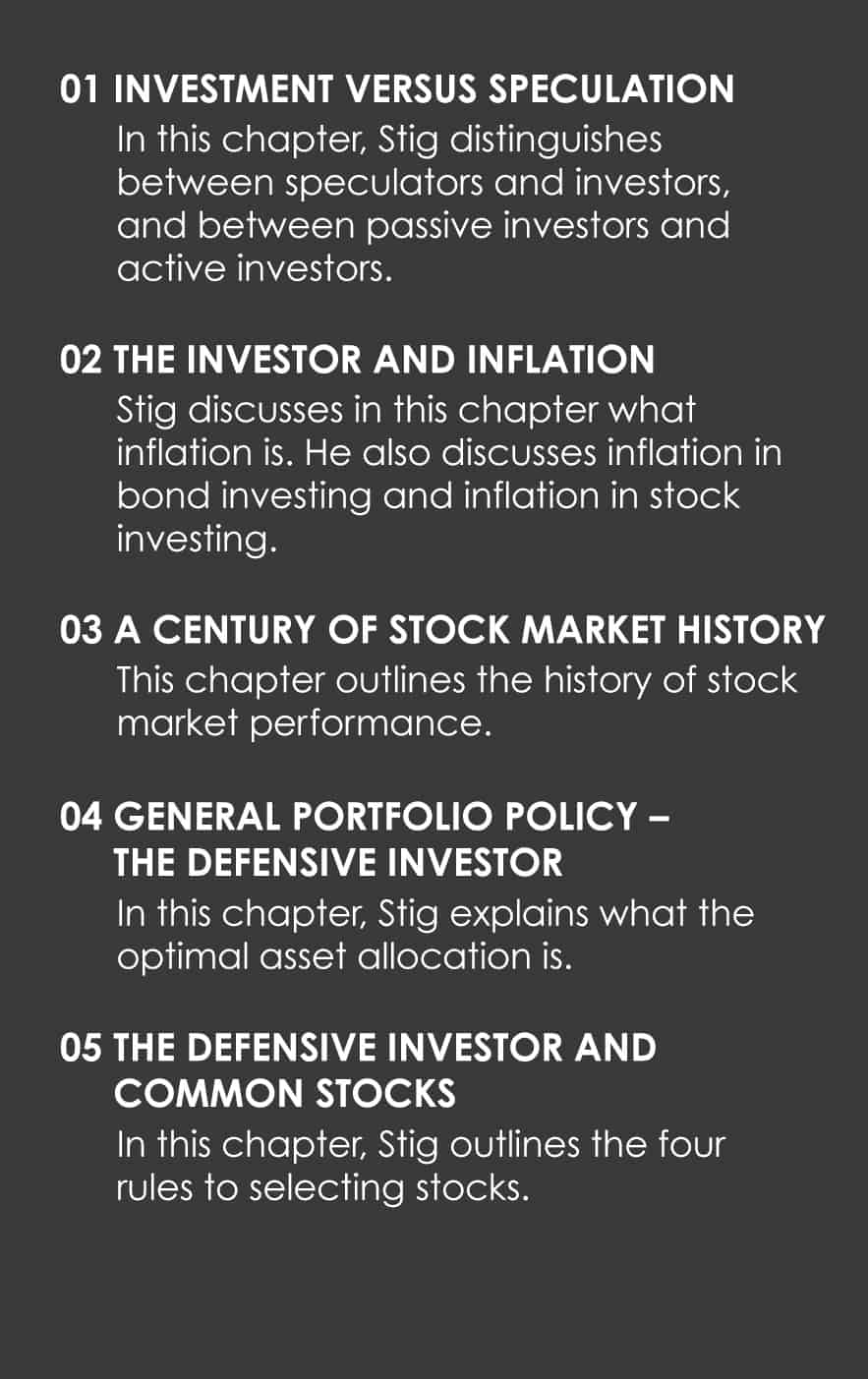 01 INVESTMENT VERSUS SPECULATION

In this chapter, Stig distinguishes between speculators and investors, and between passive investors and active investors.

02 THE INVESTOR AND INFLATION

Stig discusses in this chapter what inflation is. He also discusses inflation in bond investing and inflation in stock investing.

03 A CENTURY OF STOCK MARKET HISTORY

This chapter outlines the history of stock market performance.

04 GENERAL PORTFOLIO POLICY – THE DEFENSIVE INVESTOR

In this chapter, Stig explains what the optimal asset allocation is.

05 THE DEFENSIVE INVESTOR AND COMMON STOCKS

In this chapter, Stig outlines the four rules to selecting stocks.